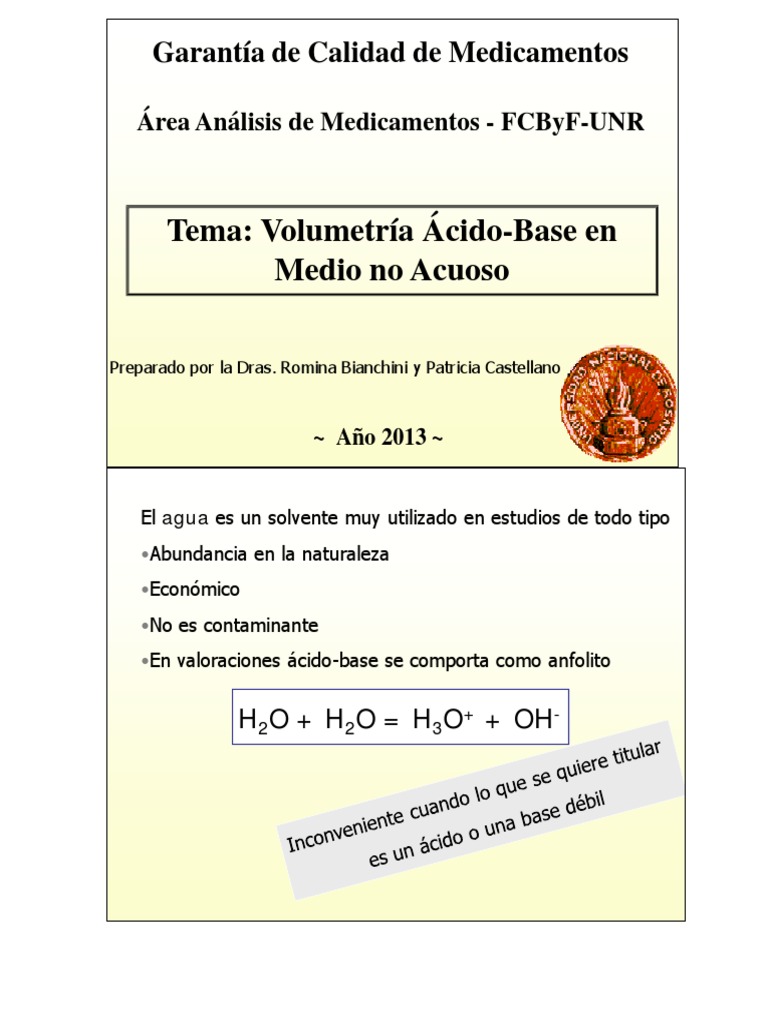 Garantía de Calidad de Medicamentos

Área Análisis de Medicamentos - FCByF-UNR

Tema: Volumetría Ácido-Base en Medio no Acuoso

Preparado por la Dras. Romina Bianchini y Patricia Castellano

UNIVERSIDAD NACIONAL DE ROSARIO

~ Año 2013 ~

El agua es un solvente muy utilizado en estudios de todo tipo

•Abundancia en la naturaleza

•Económico

•No es contaminante

•En valoraciones ácido-base se comporta como anfolito

$H_2O + H_2O = H_3O^+ + OH^-$

Inconveniente cuando lo que se quiere titular es un ácido o una base débil